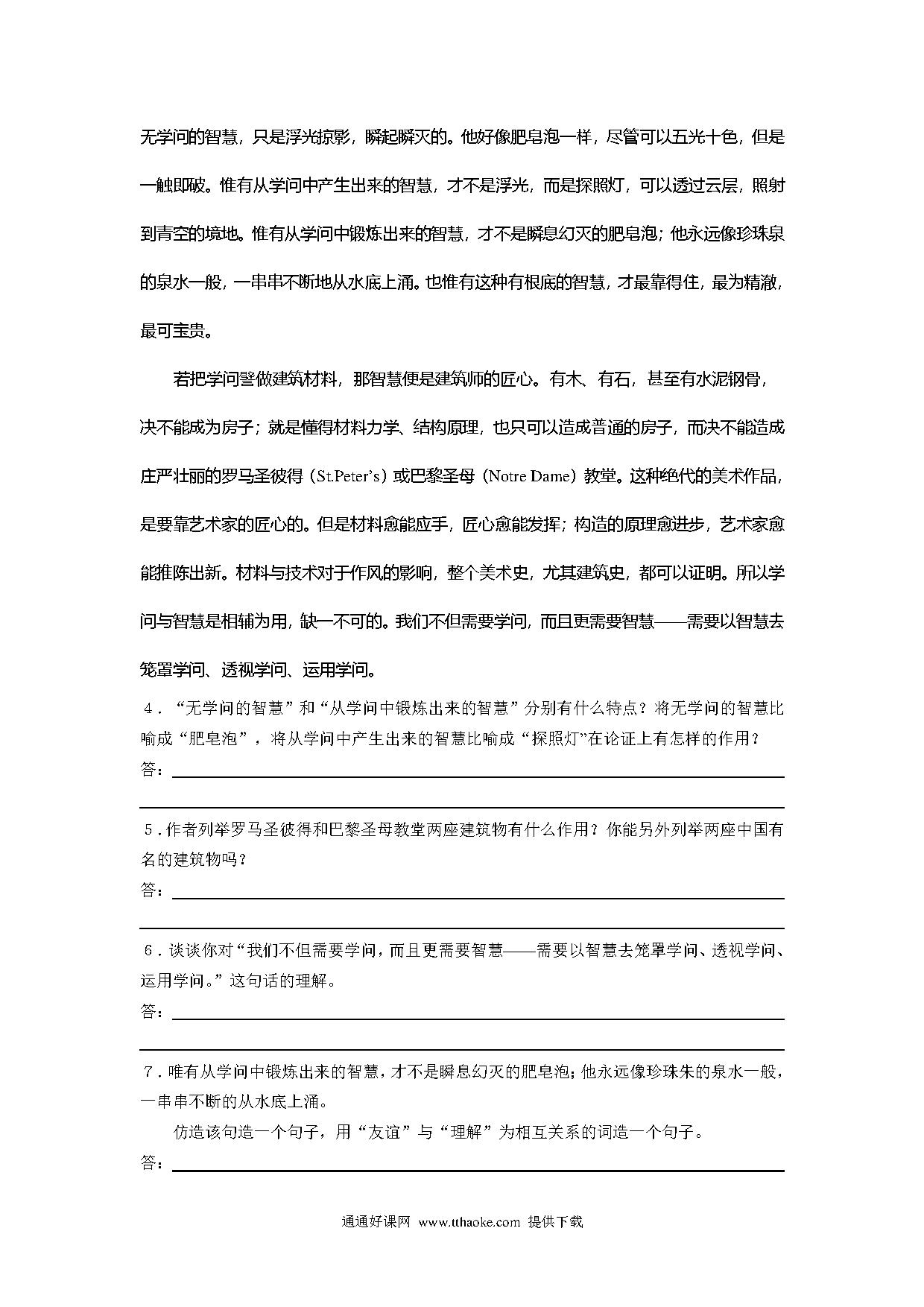 无学问的智慧，只是浮光掠影，瞬起瞬灭的。他好像肥皂泡一样，尽管可以五光十色，但是一触即破。惟有从学问中产生出来的智慧，才不是浮光，而是探照灯，可以透过云层，照射到青空的境地。惟有从学问中锻炼出来的智慧，才不是瞬息幻灭的肥皂泡；他永远像珍珠泉的泉水一般，一串串不断地从水底上涌。也惟有这种有根底的智慧，才最靠得住，最为精澈，最可宝贵。

若把学问譬做建筑材料，那智慧便是建筑师的匠心。有木、有石，甚至有水泥钢骨，决不能成为房子；就是懂得材料力学、结构原理，也只可以造成普通的房子，而决不能造成庄严壮丽的罗马圣彼得（St.Peter's）或巴黎圣母（Notre Dame）教堂。这种绝代的美术作品，是要靠艺术家的匠心的。但是材料愈能应手，匠心愈能发挥；构造的原理愈进步，艺术家愈能推陈出新。材料与技术对于作风的影响，整个美术史，尤其建筑史，都可以证明。所以学问与智慧是相辅为用，缺一不可的。我们不但需要学问，而且更需要智慧——需要以智慧去笼罩学问、透视学问、运用学问。

4．“无学问的智慧”和“从学问中锻炼出来的智慧”分别有什么特点？将无学问的智慧比喻成“肥皂泡”，将从学问中产生出来的智慧比喻成“探照灯”在论证上有怎样的作用？
答：

5．作者列举罗马圣彼得和巴黎圣母教堂两座建筑物有什么作用？你能另外列举两座中国有名的建筑物吗？
答：

6．谈谈你对“我们不但需要学问，而且更需要智慧——需要以智慧去笼罩学问、透视学问、运用学问。”这句话的理解。
答：

7．唯有从学问中锻炼出来的智慧，才不是瞬息幻灭的肥皂泡；他永远像珍珠朱的泉水一般，一串串不断的从水底上涌。
仿造该句造一个句子，用“友谊”与“理解”为相互关系的词造一个句子。
答：

通通好课网 www.tthaoke.com 提供下载